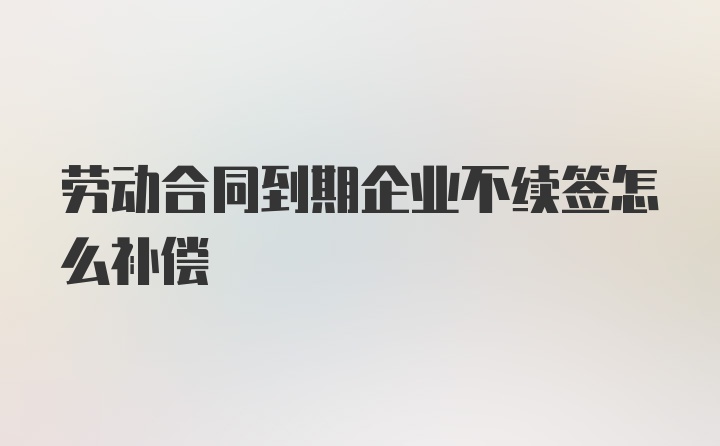 劳动合同到期企业不续签怎么补偿